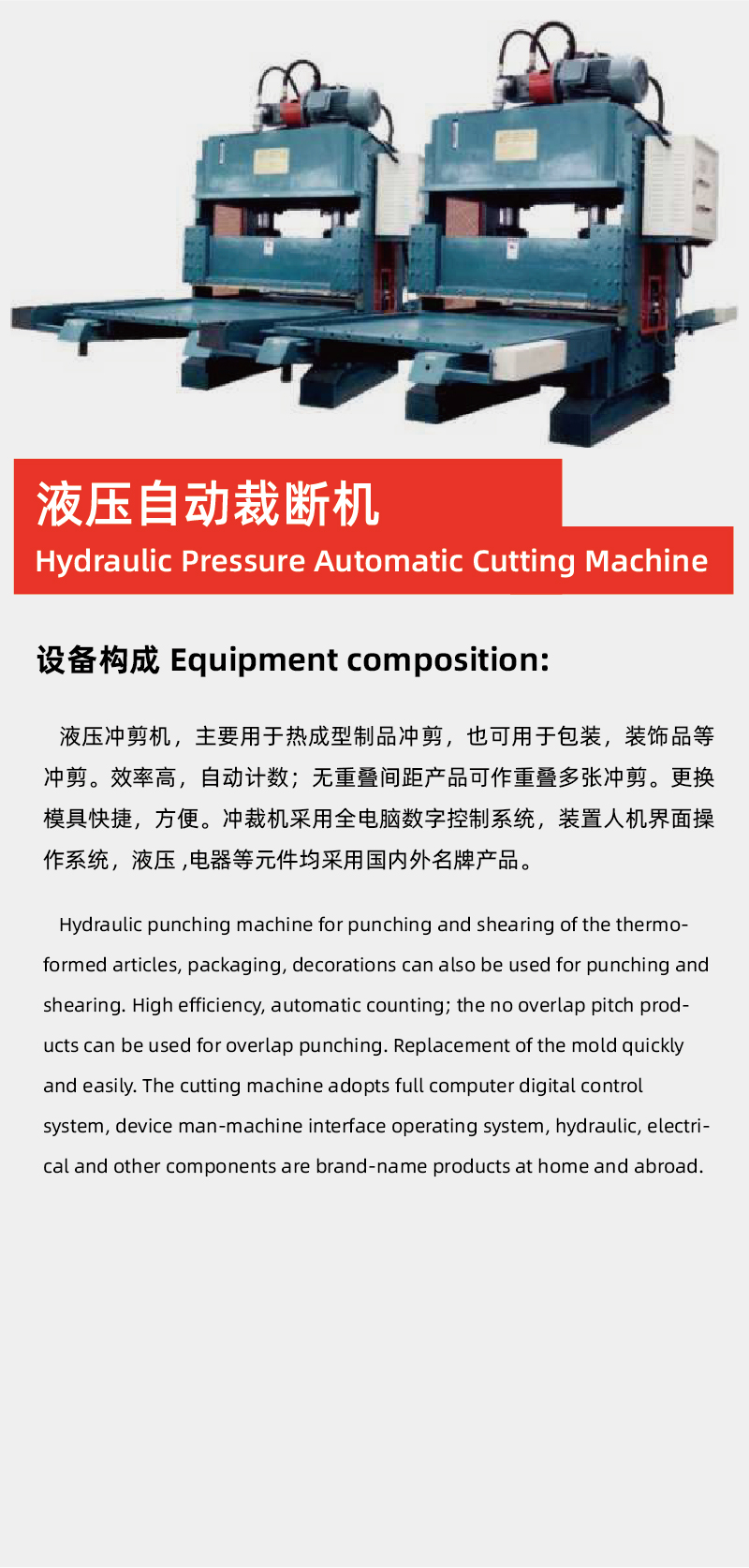 液压自动裁断机
Hydraulic Pressure Automatic Cutting Machine

设备构成 Equipment composition:

液压冲剪机，主要用于热成型制品冲剪，也可用于包装，装饰品等冲剪。效率高，自动计数；无重叠间距产品可作重叠多张冲剪。更换模具快捷，方便。冲裁机采用全电脑数字控制系统，装置人机界面操作系统，液压 ,电器等元件均采用国内外名牌产品。

Hydraulic punching machine for punching and shearing of the thermoformed articles, packaging, decorations can also be used for punching and shearing. High efficiency, automatic counting; the no overlap pitch products can be used for overlap punching. Replacement of the mold quickly and easily. The cutting machine adopts full computer digital control system, device man-machine interface operating system, hydraulic, electrical and other components are brand-name products at home and abroad.